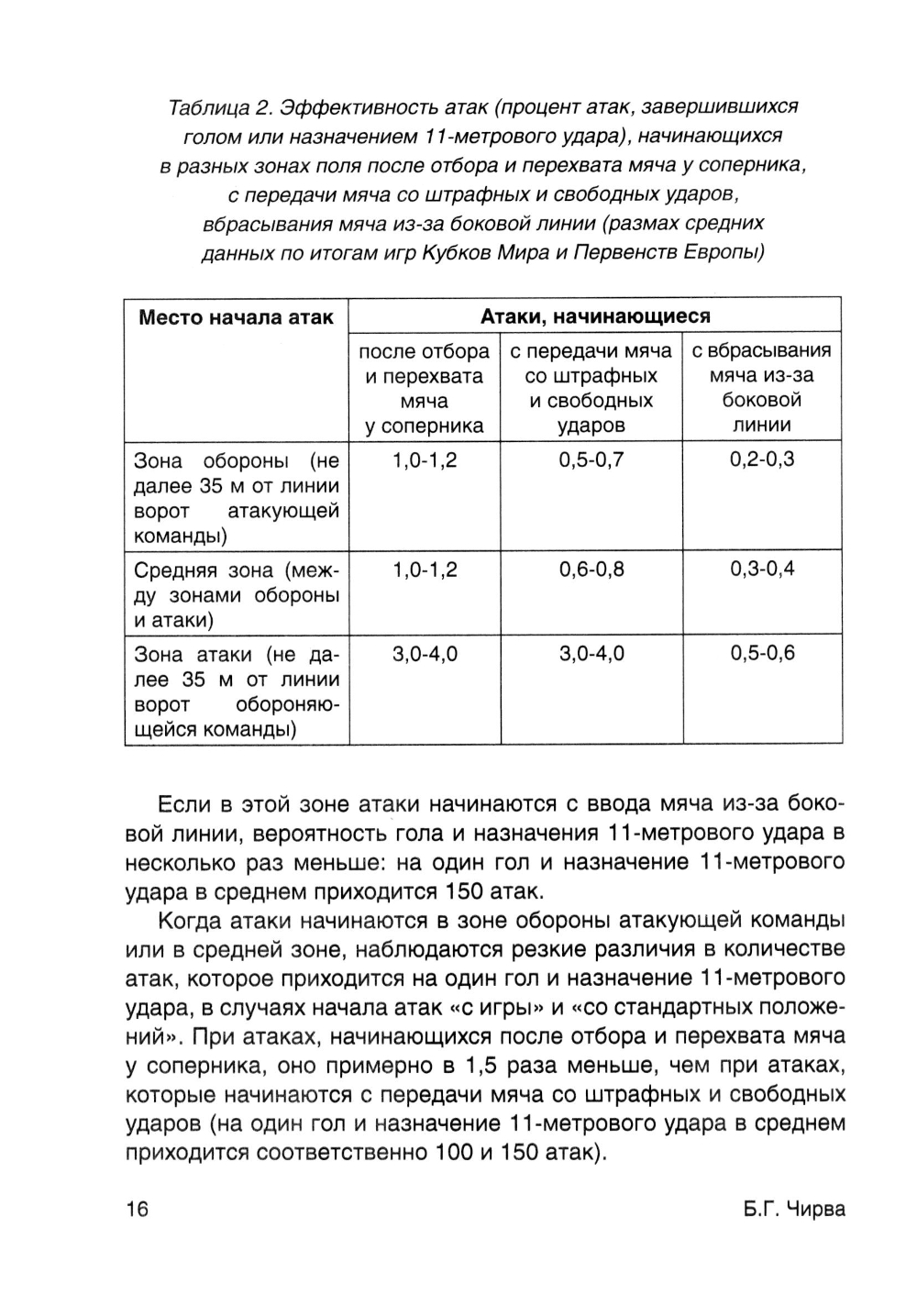 Таблица 2. Эффективность атак (процент атак, завершившихся голом или назначением 11-метрового удара), начинающихся в разных зонах поля после отбора и перехвата мяча у соперника, с передачи мяча со штрафных и свободных ударов, вбрасывания мяча из-за боковой линии (размах средних данных по итогам игр Кубков Мира и Первенств Европы)

| Место начала атак | Атаки, начинающиеся | | |
|---|---|---|---|
| | после отбора и перехвата мяча у соперника | с передачи мяча со штрафных и свободных ударов | с вбрасывания мяча из-за боковой линии |
| Зона обороны (не далее 35 м от линии ворот атакующей команды) | 1,0-1,2 | 0,5-0,7 | 0,2-0,3 |
| Средняя зона (между зонами обороны и атаки) | 1,0-1,2 | 0,6-0,8 | 0,3-0,4 |
| Зона атаки (не далее 35 м от линии ворот обороняющейся команды) | 3,0-4,0 | 3,0-4,0 | 0,5-0,6 |

Если в этой зоне атаки начинаются с ввода мяча из-за боковой линии, вероятность гола и назначения 11-метрового удара в несколько раз меньше: на один гол и назначение 11-метрового удара в среднем приходится 150 атак.

Когда атаки начинаются в зоне обороны атакующей команды или в средней зоне, наблюдаются резкие различия в количестве атак, которое приходится на один гол и назначение 11-метрового удара, в случаях начала атак «с игры» и «со стандартных положений». При атаках, начинающихся после отбора и перехвата мяча у соперника, оно примерно в 1,5 раза меньше, чем при атаках, которые начинаются с передачи мяча со штрафных и свободных ударов (на один гол и назначение 11-метрового удара в среднем приходится соответственно 100 и 150 атак).

16 Б.Г. Чирва